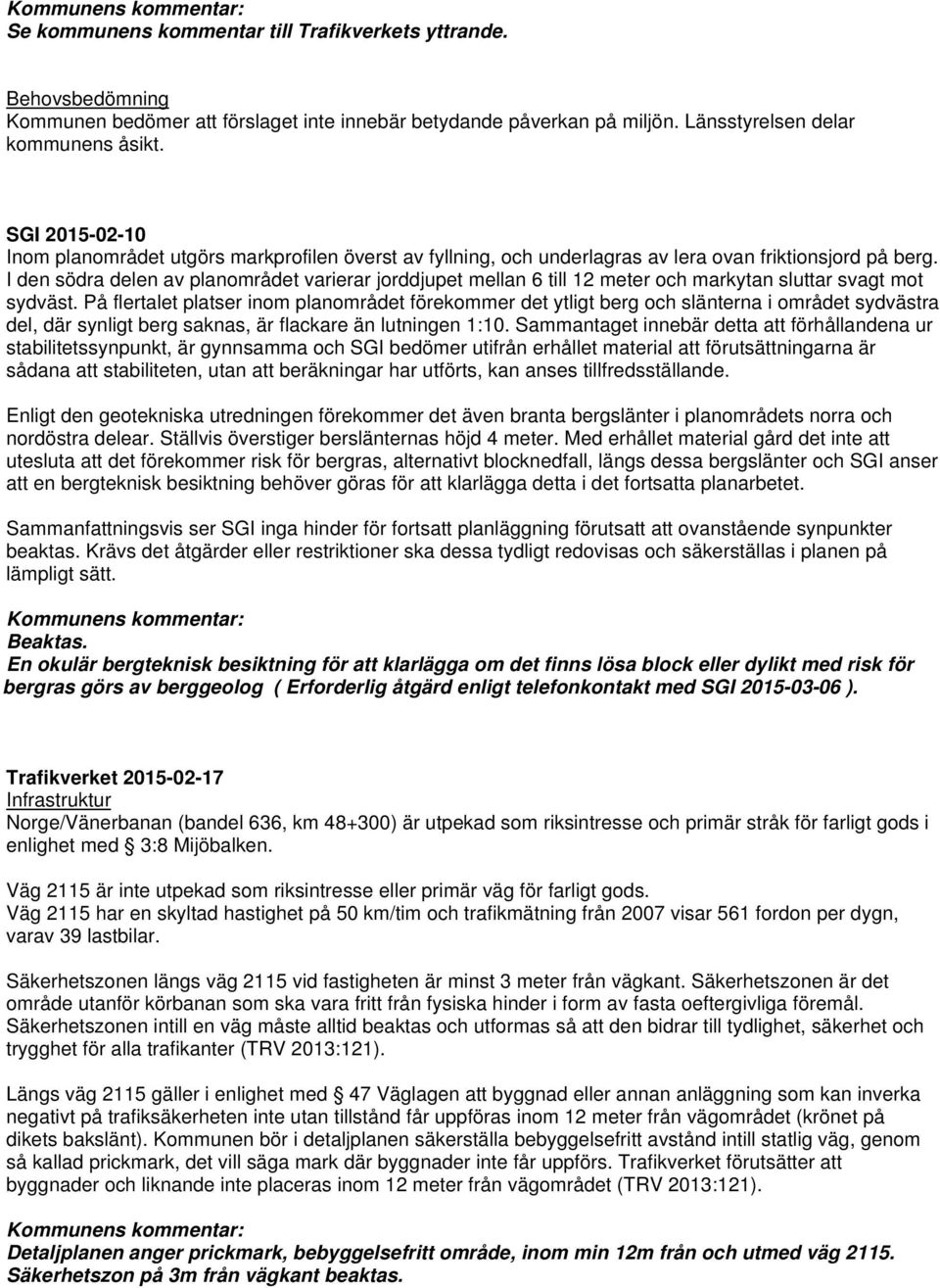 Kommunens kommentar:
Se kommunens kommentar till Trafikverkets yttrande.

Behovsbedömning
Kommunen bedömer att förslaget inte innebär betydande påverkan på miljön. Länsstyrelsen delar kommunens åsikt.

SGI 2015-02-10
Inom planområdet utgörs markprofilen överst av fyllning, och underlagras av lera ovan friktionsjord på berg. I den södra delen av planområdet varierar jorddjupet mellan 6 till 12 meter och markytan sluttar svagt mot sydväst. På flertalet platser inom planområdet förekommer det ytligt berg och slänterna i området sydvästra del, där synligt berg saknas, är flackare än lutningen 1:10. Sammantaget innebär detta att förhållandena ur stabilitetssynpunkt, är gynnsamma och SGI bedömer utifrån erhållet material att förutsättningarna är sådana att stabiliteten, utan att beräkningar har utförts, kan anses tillfredsställande.

Enligt den geotekniska utredningen förekommer det även branta bergslänter i planområdets norra och nordöstra delear. Ställvis överstiger berslänternas höjd 4 meter. Med erhållet material gård det inte att utesluta att det förekommer risk för bergras, alternativt blocknedfall, längs dessa bergslänter och SGI anser att en bergteknisk besiktning behöver göras för att klarlägga detta i det fortsatta planarbetet.

Sammanfattningsvis ser SGI inga hinder för fortsatt planläggning förutsatt att ovanstående synpunkter beaktas. Krävs det åtgärder eller restriktioner ska dessa tydligt redovisas och säkerställas i planen på lämpligt sätt.

Kommunens kommentar:
Beaktas.
En okulär bergteknisk besiktning för att klarlägga om det finns lösa block eller dylikt med risk för bergras görs av berggeolog ( Erforderlig åtgärd enligt telefonkontakt med SGI 2015-03-06 ).

Trafikverket 2015-02-17
Infrastruktur
Norge/Vänerbanan (bandel 636, km 48+300) är utpekad som riksintresse och primär stråk för farligt gods i enlighet med § 3:8 Mijöbalken.

Väg 2115 är inte utpekad som riksintresse eller primär väg för farligt gods.
Väg 2115 har en skyltad hastighet på 50 km/tim och trafikmätning från 2007 visar 561 fordon per dygn, varav 39 lastbilar.

Säkerhetszonen längs väg 2115 vid fastigheten är minst 3 meter från vägkant. Säkerhetszonen är det område utanför körbanan som ska vara fritt från fysiska hinder i form av fasta oeftergivliga föremål. Säkerhetszonen intill en väg måste alltid beaktas och utformas så att den bidrar till tydlighet, säkerhet och trygghet för alla trafikanter (TRV 2013:121).

Längs väg 2115 gäller i enlighet med § 47 Väglagen att byggnad eller annan anläggning som kan inverka negativt på trafiksäkerheten inte utan tillstånd får uppföras inom 12 meter från vägområdet (krönet på dikets bakslänt). Kommunen bör i detaljplanen säkerställa bebyggelsefritt avstånd intill statlig väg, genom så kallad prickmark, det vill säga mark där byggnader inte får uppförs. Trafikverket förutsätter att byggnader och liknande inte placeras inom 12 meter från vägområdet (TRV 2013:121).

Kommunens kommentar:
Detaljplanen anger prickmark, bebyggelsefritt område, inom min 12m från och utmed väg 2115. Säkerhetszon på 3m från vägkant beaktas.